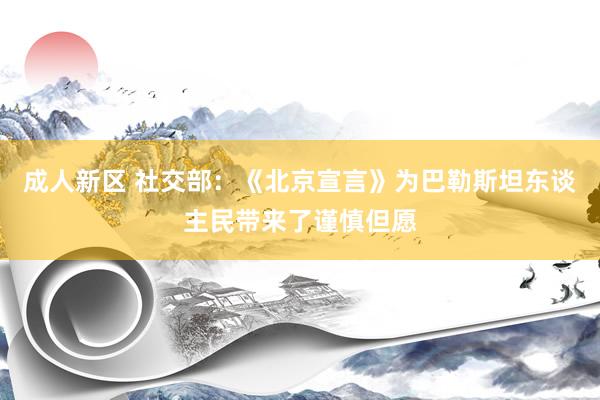 成人新区 社交部：《北京宣言》为巴勒斯坦东谈主民带来了谨慎但愿